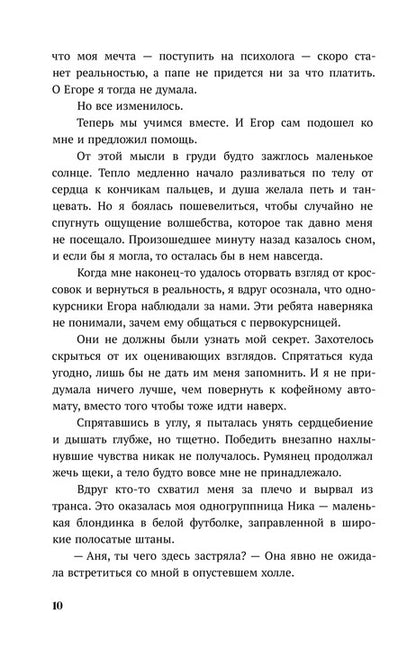 что моя мечта — поступить на психолога — скоро станет реальностью, а папе не придется ни за что платить. О Егоре я тогда не думала.

Но все изменилось.

Теперь мы учимся вместе. И Егор сам подошел ко мне и предложил помощь.

От этой мысли в груди будто зажглось маленькое солнце. Тепло медленно начало разливаться по телу от сердца к кончикам пальцев, и душа желала петь и танцевать. Но я боялась пошевелиться, чтобы случайно не спугнуть ощущение волшебства, которое так давно меня не посещало. Произошедшее минуту назад казалось сном, и если бы я могла, то осталась бы в нем навсегда.

Когда мне наконец-то удалось оторвать взгляд от кроссовок и вернуться в реальность, я вдруг осознала, что однокурсники Егора наблюдали за нами. Эти ребята наверняка не понимали, зачем ему общаться с первокурсницей.

Они не должны были узнать мой секрет. Захотелось скрыться от их оценивающих взглядов. Спрятаться куда угодно, лишь бы не дать им меня запомнить. И я не придумала ничего лучше, чем повернуть к кофейному автомату, вместо того чтобы тоже идти наверх.

Спрятавшись в углу, я пыталась унять сердцебиение и дышать глубже, но тщетно. Победить внезапно нахлынувшие чувства никак не получалось. Румянец продолжал жечь щеки, а тело будто вовсе мне не принадлежало.

Вдруг кто-то схватил меня за плечо и вырвал из транса. Это оказалась моя одногруппница Ника — маленькая блондинка в белой футболке, заправленной в широкие полосатые штаны.

— Аня, ты чего здесь застряла? — Она явно не ожидала встретиться со мной в опустевшем холле.

10